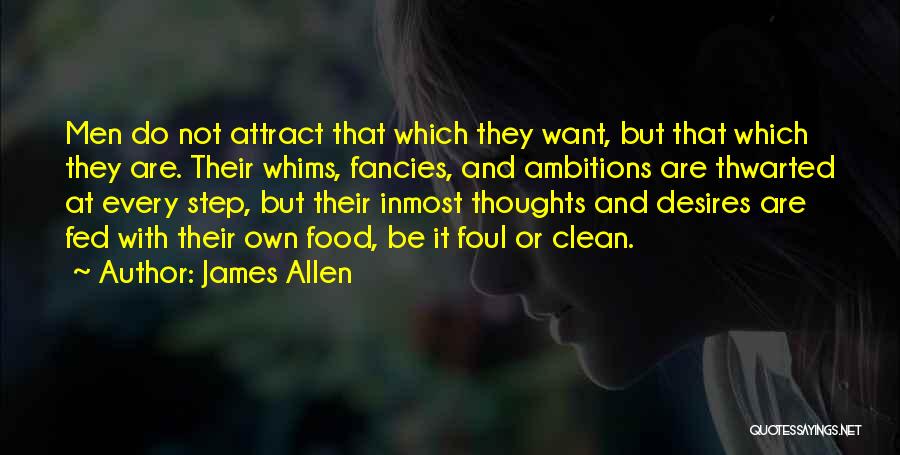 Men do not attract that which they want, but that which they are. Their whims, fancies, and ambitions are thwarted at every step, but their inmost thoughts and desires are fed with their own food, be it foul or clean.

~ Author: James Allen

QUOTESSAYINGS.NET